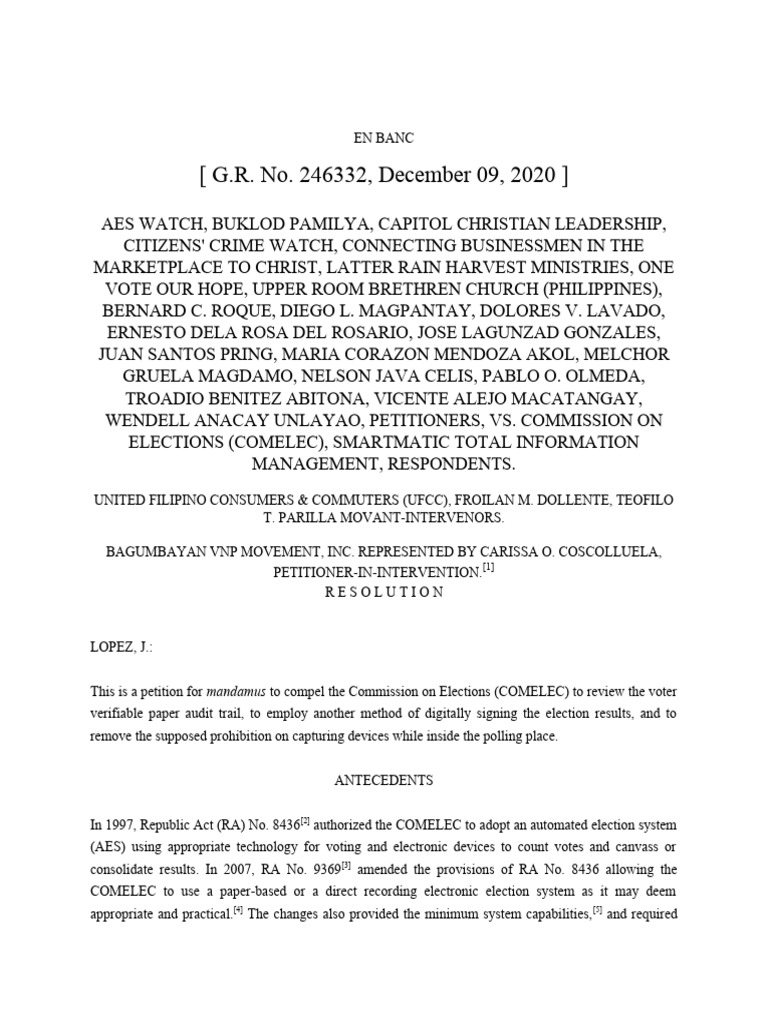 EN BANC

[ G.R. No. 246332, December 09, 2020 ]

AES WATCH, BUKLOD PAMILYA, CAPITOL CHRISTIAN LEADERSHIP, CITIZENS' CRIME WATCH, CONNECTING BUSINESSMEN IN THE MARKETPLACE TO CHRIST, LATTER RAIN HARVEST MINISTRIES, ONE VOTE OUR HOPE, UPPER ROOM BRETHREN CHURCH (PHILIPPINES), BERNARD C. ROQUE, DIEGO L. MAGPANTAY, DOLORES V. LAVADO, ERNESTO DELA ROSA DEL ROSARIO, JOSE LAGUNZAD GONZALES, JUAN SANTOS PRING, MARIA CORAZON MENDOZA AKOL, MELCHOR GRUELA MAGDAMO, NELSON JAVA CELIS, PABLO O. OLMEDA, TROADIO BENITEZ ABITONA, VICENTE ALEJO MACATANGAY, WENDELL ANACAY UNLAYAO, PETITIONERS, VS. COMMISSION ON ELECTIONS (COMELEC), SMARTMATIC TOTAL INFORMATION MANAGEMENT, RESPONDENTS.

UNITED FILIPINO CONSUMERS & COMMUTERS (UFCC), FROILAN M. DOLLENTE, TEOFILO T. PARILLA MOVANT-INTERVENORS.

BAGUMBAYAN VNP MOVEMENT, INC. REPRESENTED BY CARISSA O. COSCOLLUELA, PETITIONER-IN-INTERVENTION.$^{[1]}$
R E S O L U T I O N

LOPEZ, J.:

This is a petition for mandamus to compel the Commission on Elections (COMELEC) to review the voter verifiable paper audit trail, to employ another method of digitally signing the election results, and to remove the supposed prohibition on capturing devices while inside the polling place.

ANTECEDENTS

In 1997, Republic Act (RA) No. 8436$^{[2]}$ authorized the COMELEC to adopt an automated election system (AES) using appropriate technology for voting and electronic devices to count votes and canvass or consolidate results. In 2007, RA No. 9369$^{[3]}$ amended the provisions of RA No. 8436 allowing the COMELEC to use a paper-based or a direct recording electronic election system as it may deem appropriate and practical.$^{[4]}$ The changes also provided the minimum system capabilities,$^{[5]}$ and required